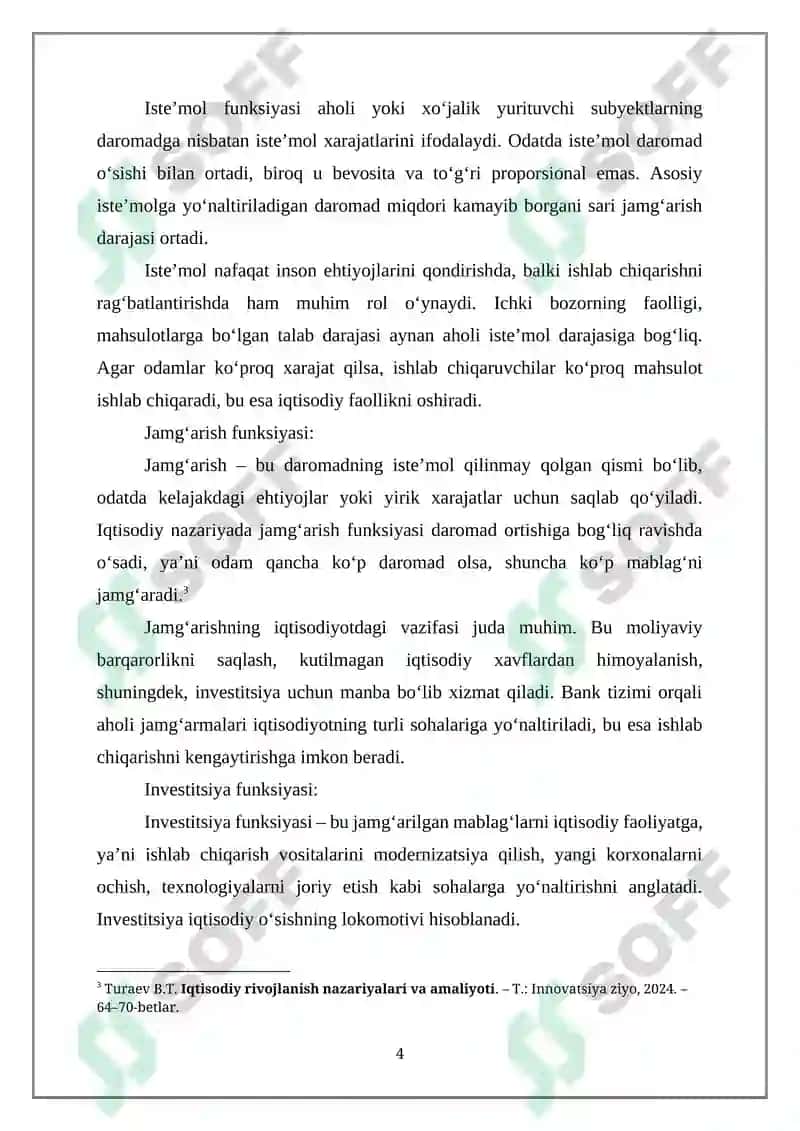 Iste'mol funksiyasi aholi yoki xo'jalik yurituvchi subyektlarning daromadga nisbatan iste'mol xarajatlarini ifodalaydi. Odatda iste'mol daromad o'sishi bilan ortadi, biroq u bevosita va to'g'ri proporsional emas. Asosiy iste'molga yo'naltiriladigan daromad miqdori kamayib borgani sari jamg'arish darajasi ortadi.

Iste'mol nafaqat inson ehtiyojlarini qondirishda, balki ishlab chiqarishni rag'batlantirishda ham muhim rol o'ynaydi. Ichki bozorning faolligi, mahsulotlarga bo'lgan talab darajasi aynan aholi iste'mol darajasiga bog'liq. Agar odamlar ko'proq xarajat qilsa, ishlab chiqaruvchilar ko'proq mahsulot ishlab chiqaradi, bu esa iqtisodiy faollikni oshiradi.

Jamg'arish funksiyasi:

Jamg'arish – bu daromadning iste'mol qilinmay qolgan qismi bo'lib, odatda kelajakdagi ehtiyojlar yoki yirik xarajatlar uchun saqlab qo'yiladi. Iqtisodiy nazariyada jamg'arish funksiyasi daromad ortishiga bog'liq ravishda o'sadi, ya'ni odam qancha ko'p daromad olsa, shuncha ko'p mablag'ni jamg'aradi.$^{3}$

Jamg'arishning iqtisodiyotdagi vazifasi juda muhim. Bu moliyaviy barqarorlikni saqlash, kutilmagan iqtisodiy xavflardan himoyalanish, shuningdek, investitsiya uchun manba bo'lib xizmat qiladi. Bank tizimi orqali aholi jamg'armalari iqtisodiyotning turli sohalariga yo'naltiriladi, bu esa ishlab chiqarishni kengaytirishga imkon beradi.

Investitsiya funksiyasi:

Investitsiya funksiyasi – bu jamg'arilgan mablag'larni iqtisodiy faoliyatga, ya'ni ishlab chiqarish vositalarini modernizatsiya qilish, yangi korxonalarni ochish, texnologiyalarni joriy etish kabi sohalarga yo'naltirishni anglatadi. Investitsiya iqtisodiy o'sishning lokomotivi hisoblanadi.

$^{3}$ Turaev B.T. Iqtisodiy rivojlanish nazariyalari va amaliyoti. – T.: Innovatsiya ziyo, 2024. – 64–70-betlar.

4

SOFF